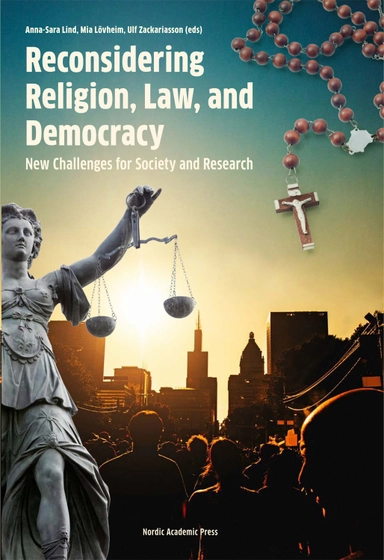 Anna-Sara Lind, Mia Lövheim, Ulf Zackariasson (eds)

Reconsidering Religion, Law, and Democracy

New Challenges for Society and Research

Nordic Academic Press